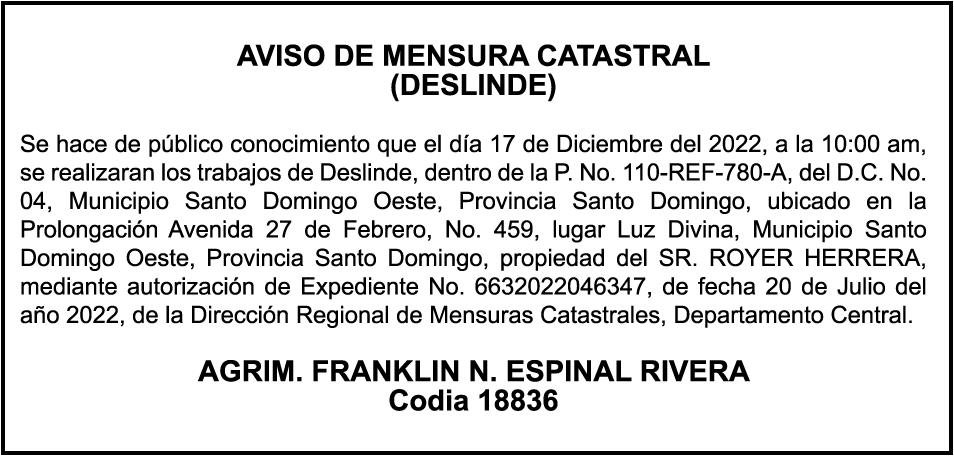 AVISO DE MENSURA CATASTRAL
(DESLINDE)

Se hace de público conocimiento que el día 17 de Diciembre del 2022, a la 10:00 am, se realizaran los trabajos de Deslinde, dentro de la P. No. 110-REF-780-A, del D.C. No. 04, Municipio Santo Domingo Oeste, Provincia Santo Domingo, ubicado en la Prolongación Avenida 27 de Febrero, No. 459, lugar Luz Divina, Municipio Santo Domingo Oeste, Provincia Santo Domingo, propiedad del SR. ROYER HERRERA, mediante autorización de Expediente No. 6632022046347, de fecha 20 de Julio del año 2022, de la Dirección Regional de Mensuras Catastrales, Departamento Central.

AGRIM. FRANKLIN N. ESPINAL RIVERA
Codia 18836